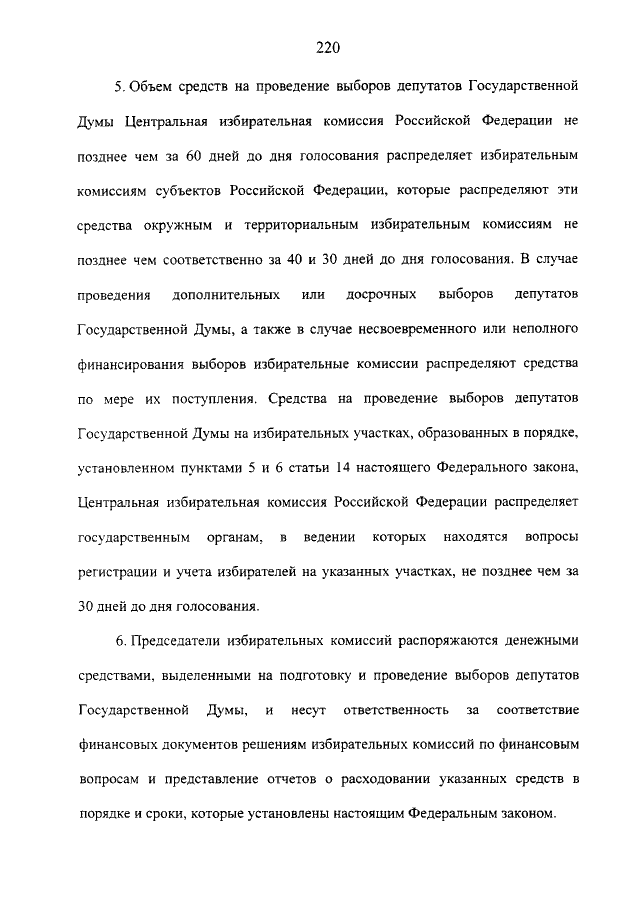 220

5. Объем средств на проведение выборов депутатов Государственной Думы Центральная избирательная комиссия Российской Федерации не позднее чем за 60 дней до дня голосования распределяет избирательным комиссиям субъектов Российской Федерации, которые распределяют эти средства окружным и территориальным избирательным комиссиям не позднее чем соответственно за 40 и 30 дней до дня голосования. В случае проведения дополнительных или досрочных выборов депутатов Государственной Думы, а также в случае несвоевременного или неполного финансирования выборов избирательные комиссии распределяют средства по мере их поступления. Средства на проведение выборов депутатов Государственной Думы на избирательных участках, образованных в порядке, установленном пунктами 5 и 6 статьи 14 настоящего Федерального закона, Центральная избирательная комиссия Российской Федерации распределяет государственным органам, в ведении которых находятся вопросы регистрации и учета избирателей на указанных участках, не позднее чем за 30 дней до дня голосования.

6. Председатели избирательных комиссий распоряжаются денежными средствами, выделенными на подготовку и проведение выборов депутатов Государственной Думы, и несут ответственность за соответствие финансовых документов решениям избирательных комиссий по финансовым вопросам и представление отчетов о расходовании указанных средств в порядке и сроки, которые установлены настоящим Федеральным законом.